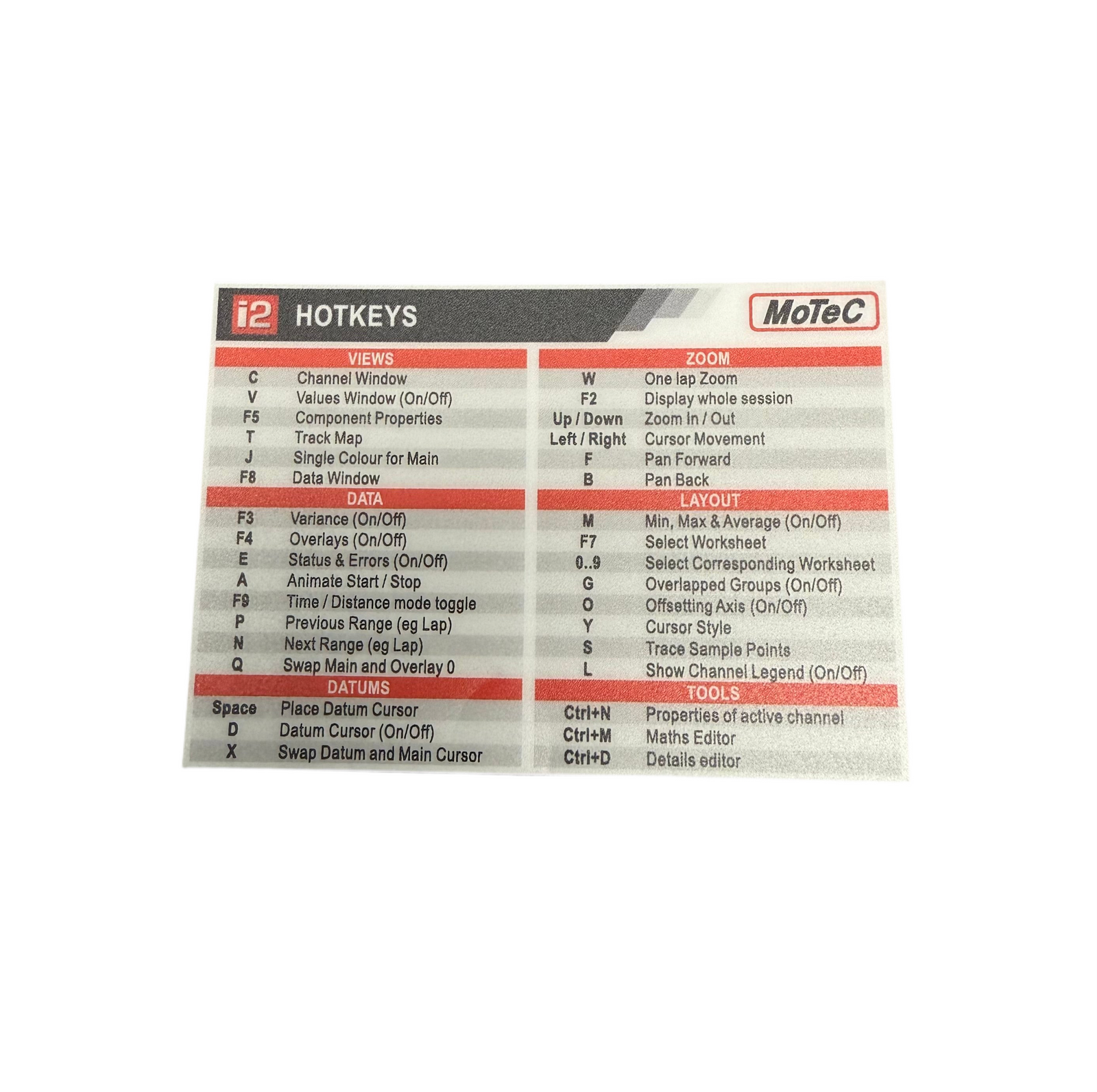 i2 HOTKEYS

MoTeC

VIEWS
C Channel Window
V Values Window (On/Off)
F5 Component Properties
T Track Map
J Single Colour for Main
F8 Data Window

DATA
F3 Variance (On/Off)
F4 Overlays (On/Off)
E Status & Errors (On/Off)
A Animate Start / Stop
F9 Time / Distance mode toggle
P Previous Range (eg Lap)
N Next Range (eg Lap)
Q Swap Main and Overlay 0

DATUMS
Space Place Datum Cursor
D Datum Cursor (On/Off)
X Swap Datum and Main Cursor

ZOOM
W One lap Zoom
F2 Display whole session
Up / Down Zoom In / Out
Left / Right Cursor Movement
F Pan Forward
B Pan Back

LAYOUT
M Min, Max & Average (On/Off)
F7 Select Worksheet
0..9 Select Corresponding Worksheet
G Overlapped Groups (On/Off)
O Offsetting Axis (On/Off)
Y Cursor Style
S Trace Sample Points
L Show Channel Legend (On/Off)

TOOLS
Ctrl+N Properties of active channel
Ctrl+M Maths Editor
Ctrl+D Details editor